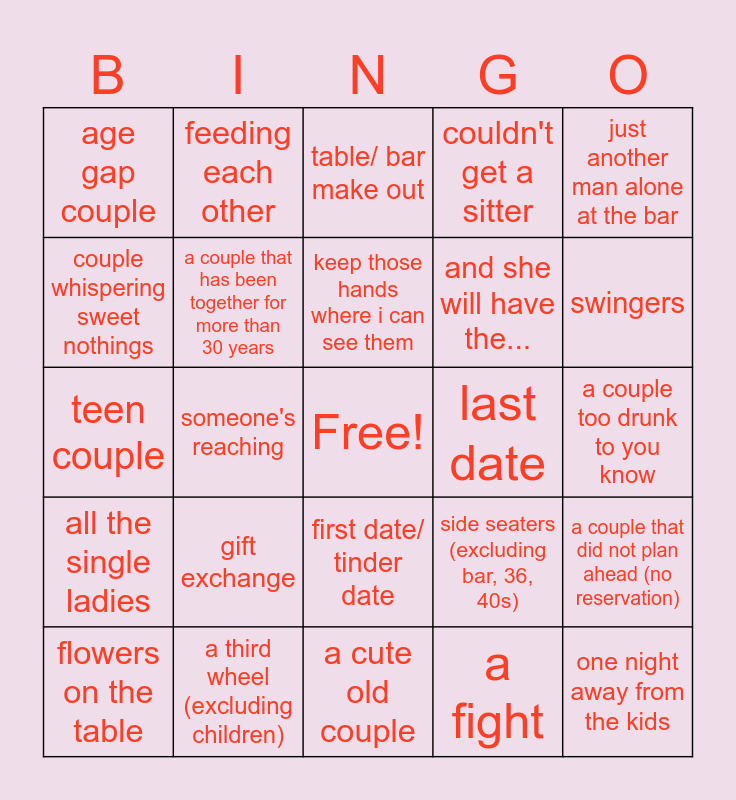 | B | I | N | G | O |
|---|---|---|---|---|
| age gap couple | feeding each other | table/ bar make out | couldn't get a sitter | just another man alone at the bar |
| couple whispering sweet nothings | a couple that has been together for more than 30 years | keep those hands where i can see them | and she will have the... | swingers |
| teen couple | someone's reaching | Free! | last date | a couple too drunk to you know |
| all the single ladies | gift exchange | first date/ tinder date | side seaters (excluding bar, 36, 40s) | a couple that did not plan ahead (no reservation) |
| flowers on the table | a third wheel (excluding children) | a cute old couple | a fight | one night away from the kids |